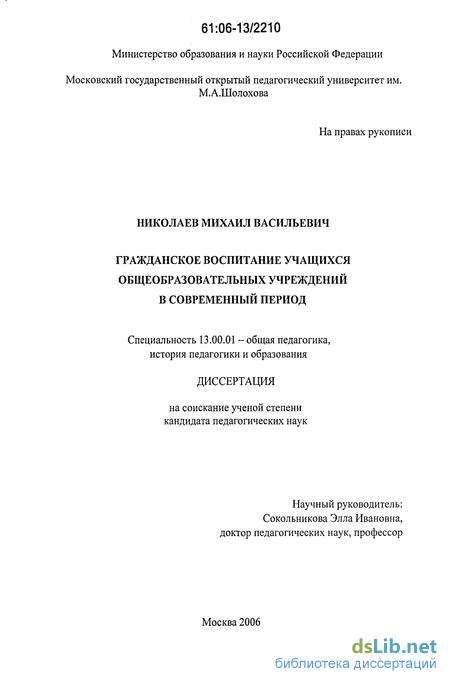 61:06-13/2210

Министерство образования и науки Российской Федерации

Московский государственный открытый педагогический университет им. М.А.Шолохова

На правах рукописи

НИКОЛАЕВ МИХАИЛ ВАСИЛЬЕВИЧ

ГРАЖДАНСКОЕ ВОСПИТАНИЕ УЧАЩИХСЯ ОБЩЕОБРАЗОВАТЕЛЬНЫХ УЧРЕЖДЕНИЙ В СОВРЕМЕННЫЙ ПЕРИОД

Специальность 13.00.01 – общая педагогика, история педагогики и образования

ДИССЕРТАЦИЯ

на соискание ученой степени кандидата педагогических наук

Научный руководитель:
Сокольникова Элла Ивановна,
доктор педагогических наук, профессор

Москва 2006

dsLib.net
библиотека диссертаций